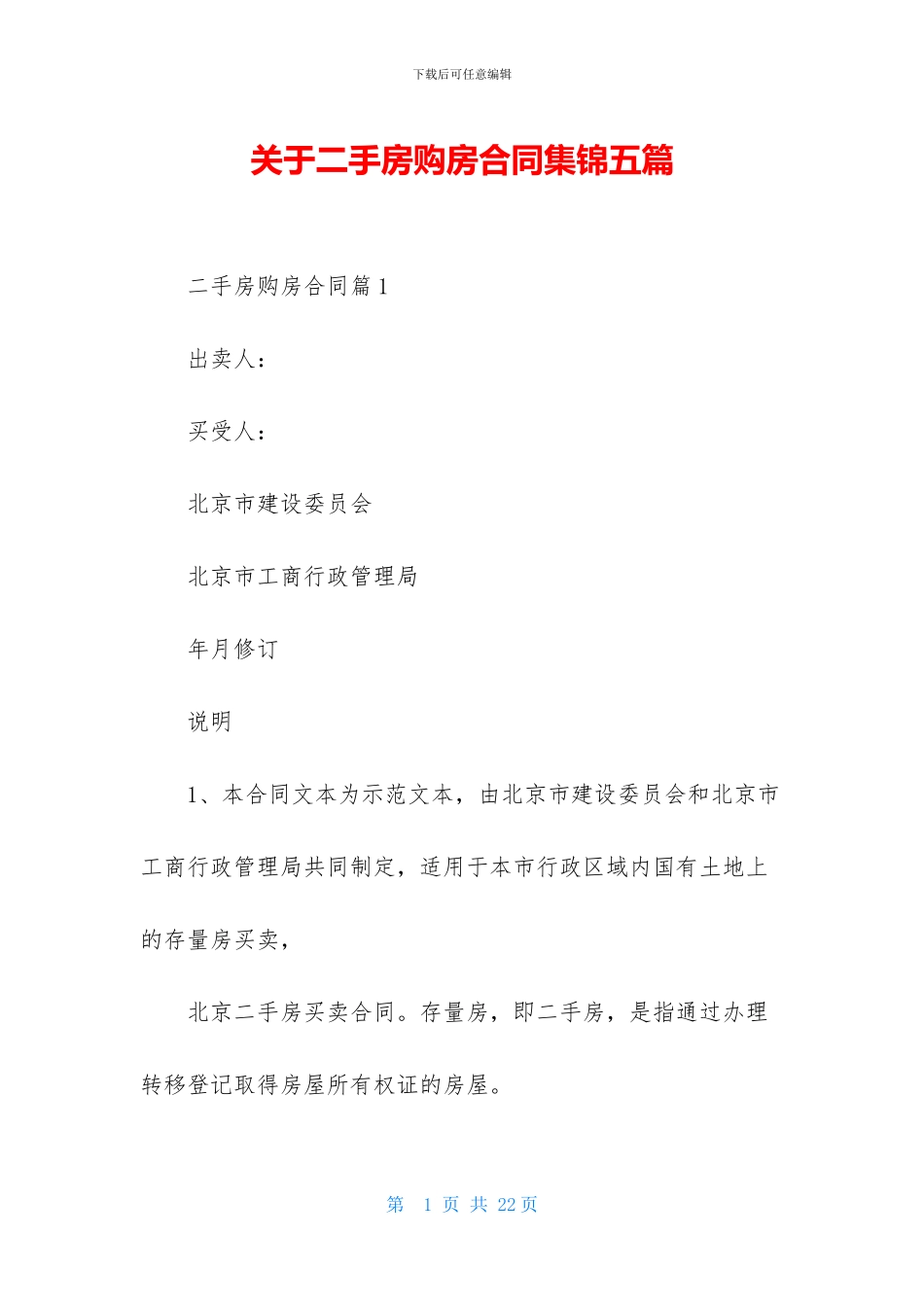 下载后可任意编辑

关于二手房购房合同集锦五篇

二手房购房合同篇1

出卖人：

买受人：

北京市建设委员会

北京市工商行政管理局

年月修订

说明

1、本合同文本为示范文本，由北京市建设委员会和北京市工商行政管理局共同制定，适用于本市行政区域内国有土地上的存量房买卖，

北京二手房买卖合同。存量房，即二手房，是指通过办理转移登记取得房屋所有权证的房屋。

第 1 页 共 22 页